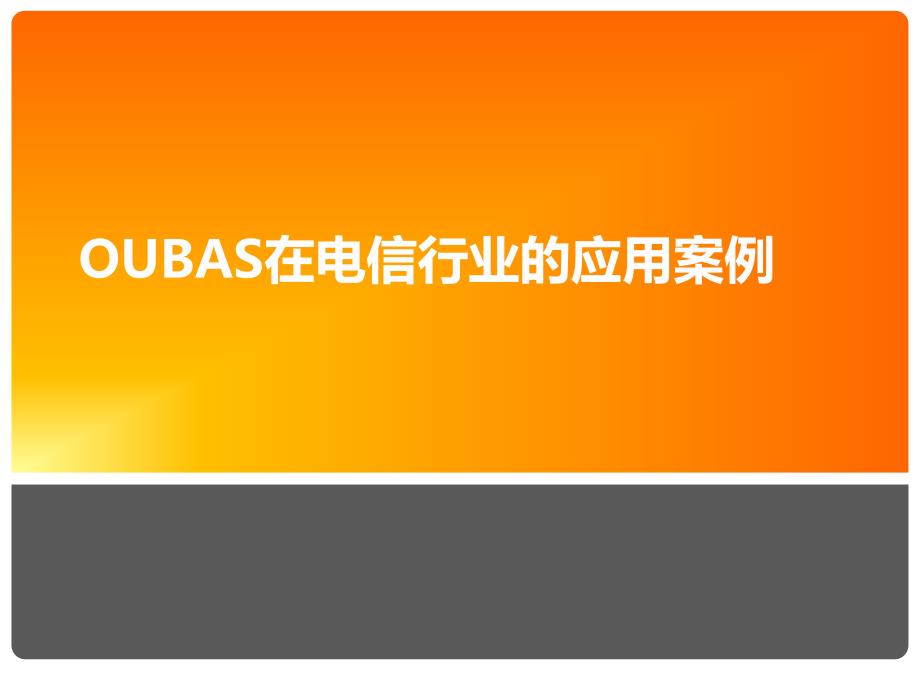 OUBAS在电信行业的应用案例